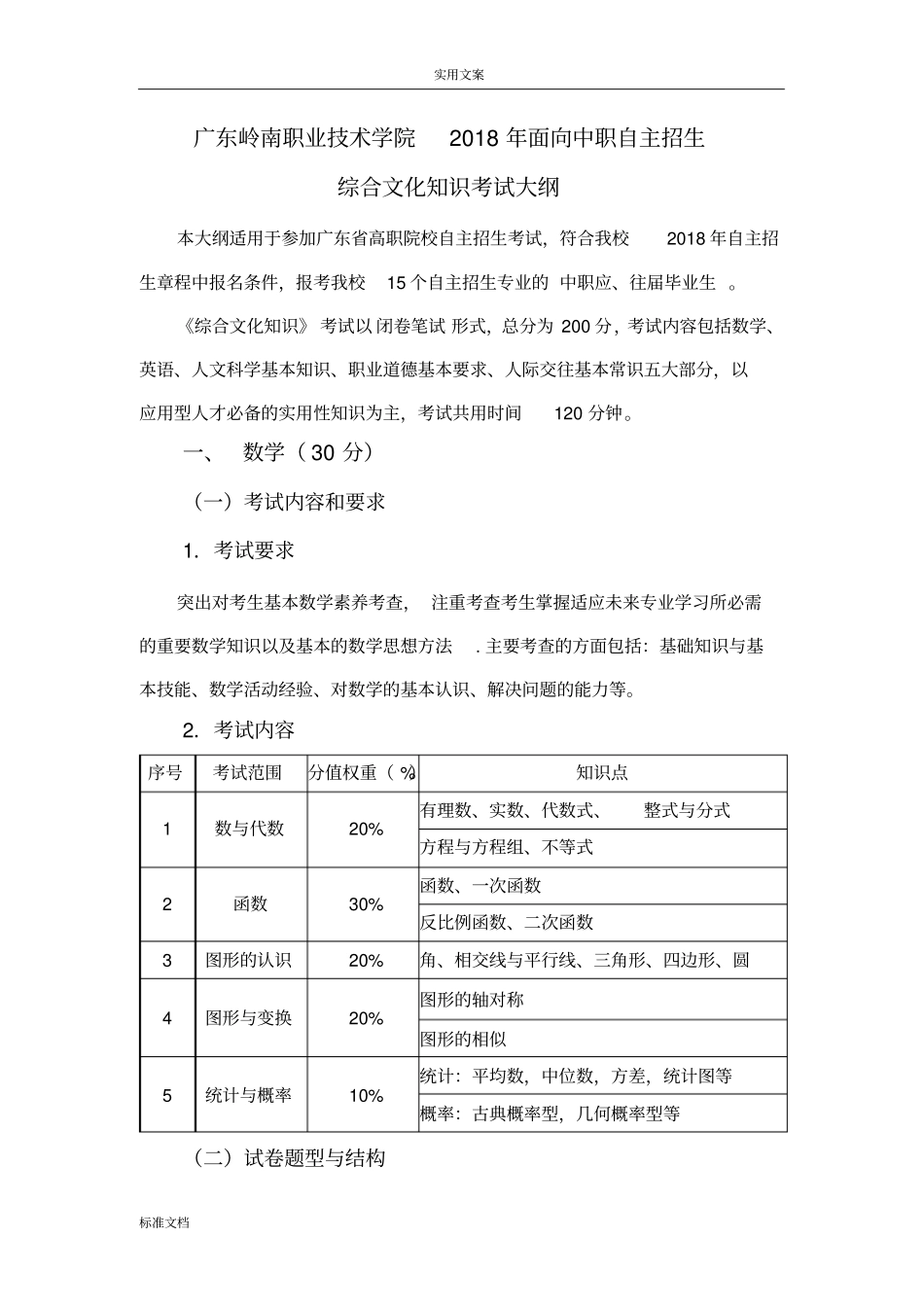 实用文案

广东岭南职业技术学院 2018 年面向中职自主招生

综合文化知识考试大纲

本大纲适用于参加广东省高职院校自主招生考试，符合我校 2018 年自主招生章程中报名条件，报考我校 15 个自主招生专业的 中职应、往届毕业生 。

《综合文化知识》 考试以 闭卷笔试 形式，总分为 200 分，考试内容包括数学、英语、人文科学基本知识、职业道德基本要求、人际交往基本常识五大部分，以应用型人才必备的实用性知识为主，考试共用时间 120 分钟。

一、 数学（ 30 分）

（一）考试内容和要求

1. 考试要求

突出对考生基本数学素养考查， 注重考查考生掌握适应未来专业学习所必需的重要数学知识以及基本的数学思想方法 . 主要考查的方面包括：基础知识与基本技能、数学活动经验、对数学的基本认识、解决问题的能力等。

2. 考试内容

| 序号 | 考试范围 | 分值权重（ %） | 知识点 |
|---|---|---|---|
| 1 | 数与代数 | 20% | 有理数、实数、代数式、 整式与分式 |
| | | | 方程与方程组、不等式 |
| 2 | 函数 | 30% | 函数、一次函数 |
| | | | 反比例函数、二次函数 |
| 3 | 图形的认识 | 20% | 角、相交线与平行线、三角形、四边形、圆 |
| 4 | 图形与变换 | 20% | 图形的轴对称 |
| | | | 图形的相似 |
| 5 | 统计与概率 | 10% | 统计：平均数，中位数，方差，统计图等 |
| | | | 概率：古典概率型，几何概率型等 |

（二）试卷题型与结构

标准文档